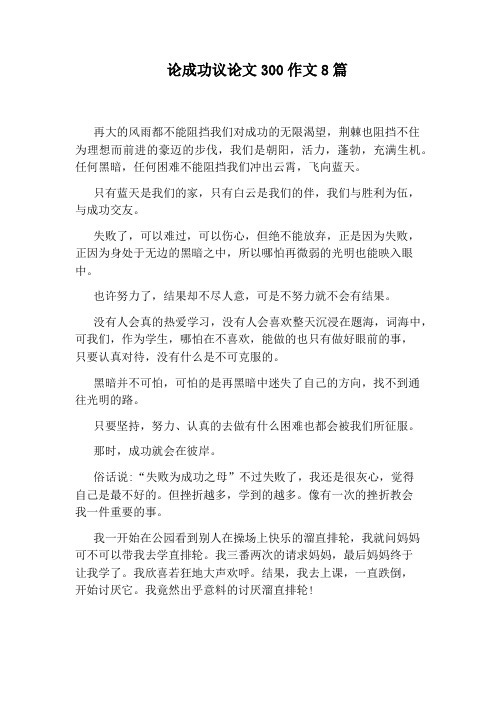 论成功议论文 300 作文 8 篇

再大的风雨都不能阻挡我们对成功的无限渴望，荆棘也阻挡不住为理想而前进的豪迈的步伐，我们是朝阳，活力，蓬勃，充满生机。任何黑暗，任何困难不能阻挡我们冲出云霄，飞向蓝天。

只有蓝天是我们的家，只有白云是我们的伴，我们与胜利为伍，与成功交友。

失败了，可以难过，可以伤心，但绝不能放弃，正是因为失败，正因为身处于无边的黑暗之中，所以哪怕再微弱的光明也能映入眼中。

也许努力了，结果却不尽人意，可是不努力就不会有结果。

没有人会真的热爱学习，没有人会喜欢整天沉浸在题海，词海中，可我们，作为学生，哪怕在不喜欢，能做的也只有做好眼前的事，只要认真对待，没有什么是不可克服的。

黑暗并不可怕，可怕的是再黑暗中迷失了自己的方向，找不到通往光明的路。

只要坚持，努力、认真的去做有什么困难也都会被我们所征服。

那时，成功就会在彼岸。

俗话说:“失败为成功之母”不过失败了，我还是很灰心，觉得自己是最不好的。但挫折越多，学到的越多。像有一次的挫折教会我一件重要的事。

我一开始在公园看到别人在操场上快乐的溜直排轮，我就问妈妈可不可以带我去学直排轮。我三番两次的请求妈妈，最后妈妈终于让我学了。我欣喜若狂地大声欢呼。结果，我去上课，一直跌倒，开始讨厌它。我竟然出乎意料的讨厌溜直排轮！